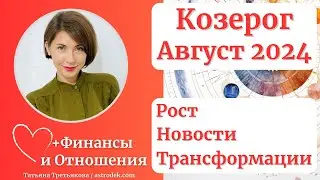 Козерог
Август 2024

Рост
Новости
Трансформации

+Финансы
и Отношения

Татьяна Третьякова / astrodek.com